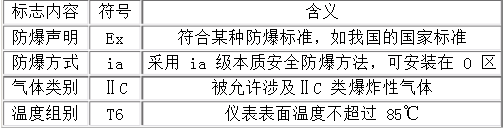 | 标志内容 | 符号 | 含义 |
|---|---|---|
| 防爆声明 | Ex | 符合某种防爆标准，如我国的国家标准 |
| 防爆方式 | ia | 采用 ia 级本质安全防爆方法，可安装在 0 区 |
| 气体类别 | ⅡC | 被允许涉及ⅡC 类爆炸性气体 |
| 温度组别 | T6 | 仪表表面温度不超过 85℃ |